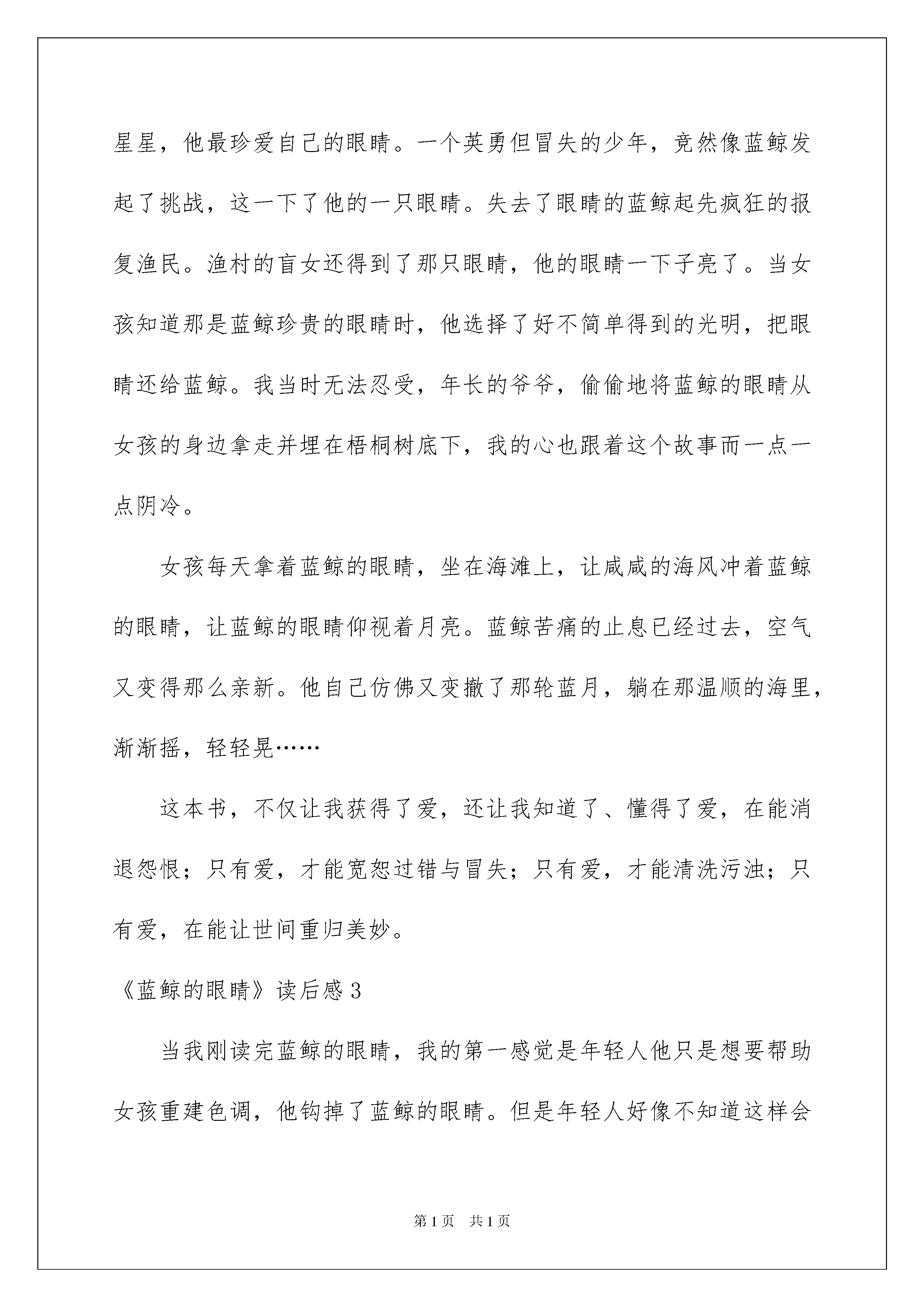 星星，他最珍爱自己的眼睛。一个英勇但冒失的少年，竟然像蓝鲸发起了挑战，这一下了他的一只眼睛。失去了眼睛的蓝鲸起先疯狂的报复渔民。渔村的盲女还得到了那只眼睛，他的眼睛一下子亮了。当女孩知道那是蓝鲸珍贵的眼睛时，他选择了好不简单得到的光明，把眼睛还给蓝鲸。我当时无法忍受，年长的爷爷，偷偷地将蓝鲸的眼睛从女孩的身边拿走并埋在梧桐树底下，我的心也跟着这个故事而一点一点阴冷。

女孩每天拿着蓝鲸的眼睛，坐在海滩上，让咸咸的海风冲着蓝鲸的眼睛，让蓝鲸的眼睛仰视着月亮。蓝鲸苦痛的止息已经过去，空气又变得那么亲新。他自己仿佛又变撤了那轮蓝月，躺在那温顺的海里，渐渐摇，轻轻晃……

这本书，不仅让我获得了爱，还让我知道了、懂得了爱，在能消退怨恨；只有爱，才能宽恕过错与冒失；只有爱，才能清洗污浊；只有爱，在能让世间重归美妙。

《蓝鲸的眼睛》读后感 3

当我刚读完蓝鲸的眼睛，我的第一感觉是年轻人他只是想要帮助女孩重建色调，他钩掉了蓝鲸的眼睛。但是年轻人好像不知道这样会

第 1 页　共 1 页